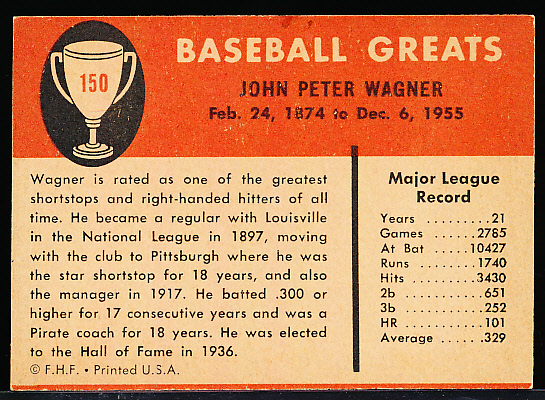 150

BASEBALL GREATS

JOHN PETER WAGNER

Feb. 24, 1874 to Dec. 6, 1955

Wagner is rated as one of the greatest shortstops and right-handed hitters of all time. He became a regular with Louisville in the National League in 1897, moving with the club to Pittsburgh where he was the star shortstop for 18 years, and also the manager in 1917. He batted .300 or higher for 17 consecutive years and was a Pirate coach for 18 years. He was elected to the Hall of Fame in 1936.

© F.H.F. • Printed U.S.A.

Major League Record

Years .........21
Games ......2785
At Bat .....10427
Runs ........1740
Hits .........3430
2b ...........651
3b ...........252
HR ...........101
Average ..... .329